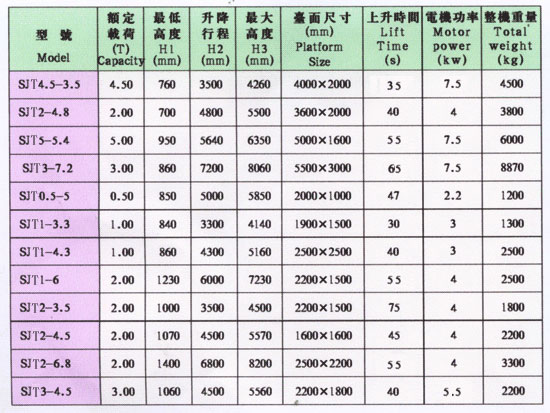 | 型 號 Model | 額定載荷 (T) Capacity | 最低高度 H1 (mm) | 升降行程 H2 (mm) | 最大高度 H3 (mm) | 臺面尺寸 (mm) Platform Size | 上升時間 Lift Time (s) | 電機功率 Motor power (kw) | 整機重量 Total weight (kg) |
|---|---|---|---|---|---|---|---|---|
| SJT4.5-3.5 | 4.50 | 760 | 3500 | 4260 | 4000×2000 | 35 | 7.5 | 4500 |
| SJT2-4.8 | 2.00 | 700 | 4800 | 5500 | 3600×2000 | 40 | 4 | 3800 |
| SJT5-5.4 | 5.00 | 950 | 5640 | 6350 | 5000×1600 | 55 | 7.5 | 6000 |
| SJT3-7.2 | 3.00 | 860 | 7200 | 8060 | 5500×3000 | 65 | 7.5 | 8870 |
| SJT0.5-5 | 0.50 | 850 | 5000 | 5850 | 2000×1000 | 47 | 2.2 | 1200 |
| SJT1-3.3 | 1.00 | 840 | 3300 | 4140 | 1900×1500 | 30 | 3 | 1300 |
| SJT1-4.3 | 1.00 | 860 | 4300 | 5160 | 2500×2500 | 40 | 3 | 2500 |
| SJT1-6 | 2.00 | 1230 | 6000 | 7230 | 2200×1500 | 55 | 4 | 2500 |
| SJT2-3.5 | 2.00 | 1000 | 3500 | 4500 | 2200×1500 | 75 | 4 | 1800 |
| SJT2-4.5 | 2.00 | 1070 | 4500 | 5570 | 1600×1600 | 45 | 4 | 2200 |
| SJT2-6.8 | 2.00 | 1400 | 6800 | 8200 | 2500×2200 | 55 | 4 | 3300 |
| SJT3-4.5 | 3.00 | 1060 | 4500 | 5560 | 2200×1800 | 40 | 5.5 | 2200 |